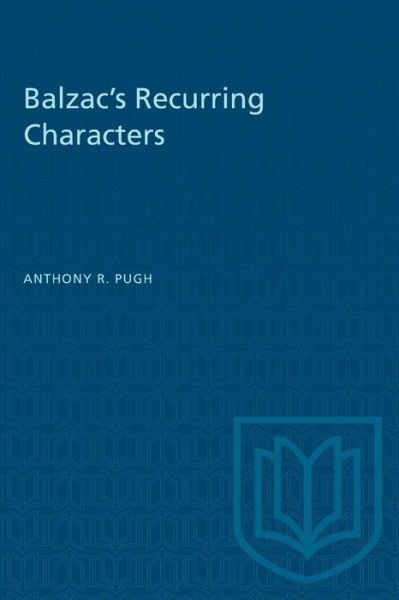 Balzac's Recurring Characters

ANTHONY R. PUGH